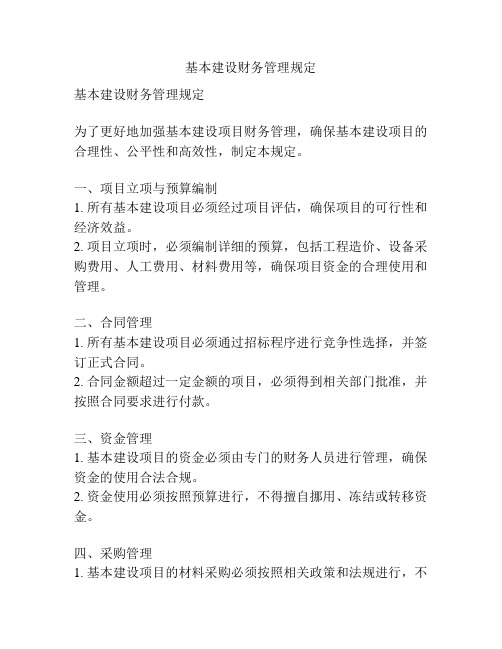 基本建设财务管理规定

基本建设财务管理规定

为了更好地加强基本建设项目财务管理，确保基本建设项目的合理性、公平性和高效性，制定本规定。

一、项目立项与预算编制
1. 所有基本建设项目必须经过项目评估，确保项目的可行性和经济效益。
2. 项目立项时，必须编制详细的预算，包括工程造价、设备采购费用、人工费用、材料费用等，确保项目资金的合理使用和管理。

二、合同管理
1. 所有基本建设项目必须通过招标程序进行竞争性选择，并签订正式合同。
2. 合同金额超过一定金额的项目，必须得到相关部门批准，并按照合同要求进行付款。

三、资金管理
1. 基本建设项目的资金必须由专门的财务人员进行管理，确保资金的使用合法合规。
2. 资金使用必须按照预算进行，不得擅自挪用、冻结或转移资金。

四、采购管理
1. 基本建设项目的材料采购必须按照相关政策和法规进行，不